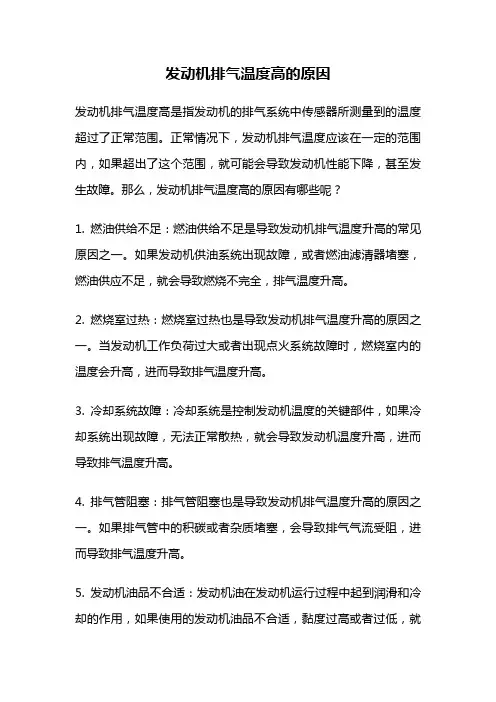 发动机排气温度高的原因

发动机排气温度高是指发动机的排气系统中传感器所测量到的温度超过了正常范围。正常情况下，发动机排气温度应该在一定的范围内，如果超出了这个范围，就可能会导致发动机性能下降，甚至发生故障。那么，发动机排气温度高的原因有哪些呢？

1. 燃油供给不足：燃油供给不足是导致发动机排气温度升高的常见原因之一。如果发动机供油系统出现故障，或者燃油滤清器堵塞，燃油供应不足，就会导致燃烧不完全，排气温度升高。

2. 燃烧室过热：燃烧室过热也是导致发动机排气温度升高的原因之一。当发动机工作负荷过大或者出现点火系统故障时，燃烧室内的温度会升高，进而导致排气温度升高。

3. 冷却系统故障：冷却系统是控制发动机温度的关键部件，如果冷却系统出现故障，无法正常散热，就会导致发动机温度升高，进而导致排气温度升高。

4. 排气管阻塞：排气管阻塞也是导致发动机排气温度升高的原因之一。如果排气管中的积碳或者杂质堵塞，会导致排气气流受阻，进而导致排气温度升高。

5. 发动机油品不合适：发动机油在发动机运行过程中起到润滑和冷却的作用，如果使用的发动机油品不合适，黏度过高或者过低，就